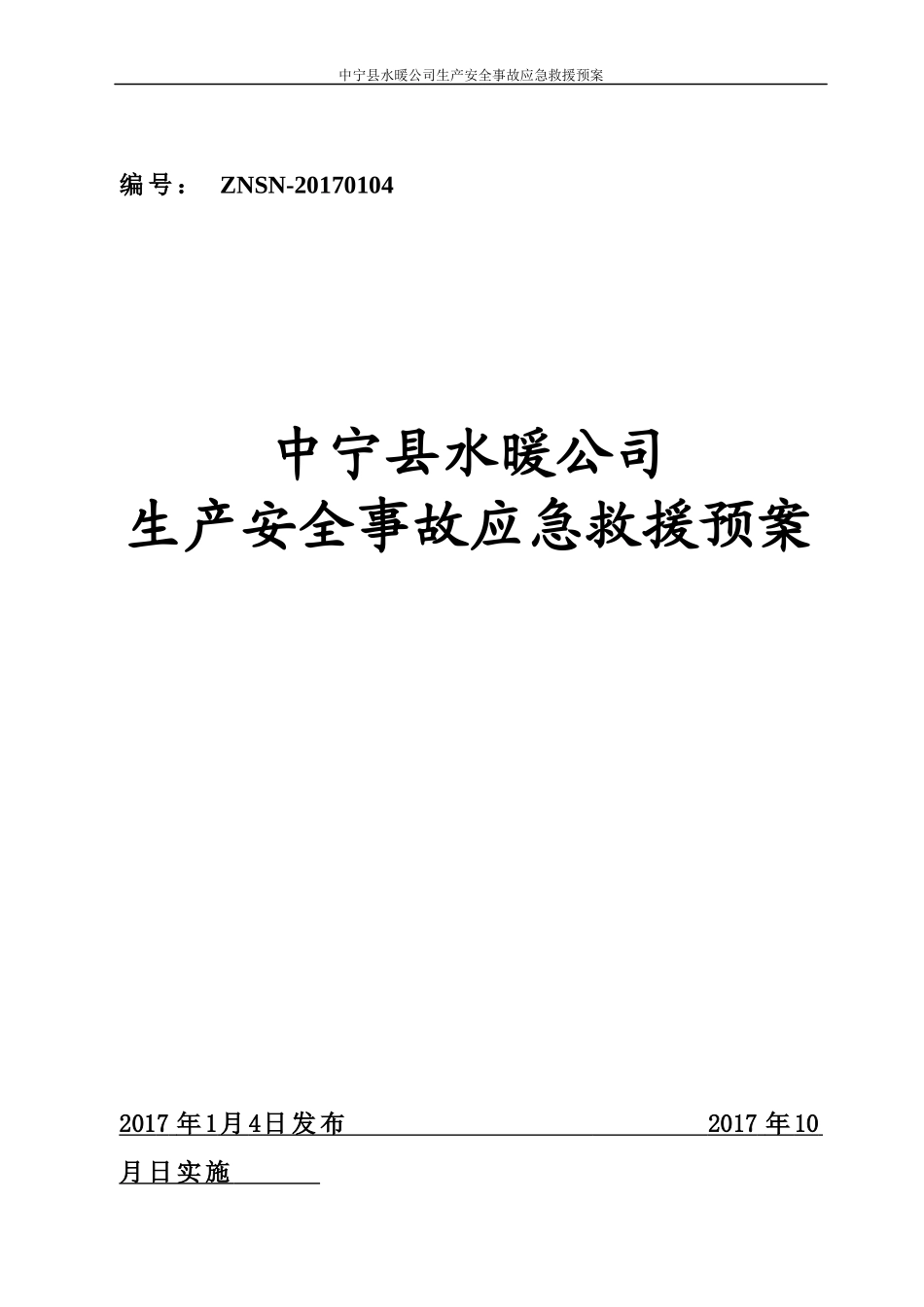 中宁县水暖公司生产安全事故应急救援预案

编号： ZNSN-20170104

中宁县水暖公司
生产安全事故应急救援预案

2017年1月4日发布 2017年10月日实施